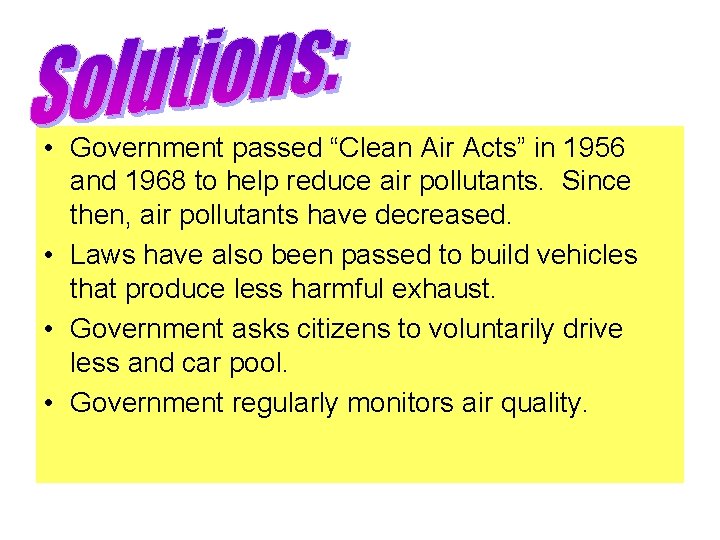 Solutions:

• Government passed "Clean Air Acts" in 1956 and 1968 to help reduce air pollutants. Since then, air pollutants have decreased.
• Laws have also been passed to build vehicles that produce less harmful exhaust.
• Government asks citizens to voluntarily drive less and car pool.
• Government regularly monitors air quality.